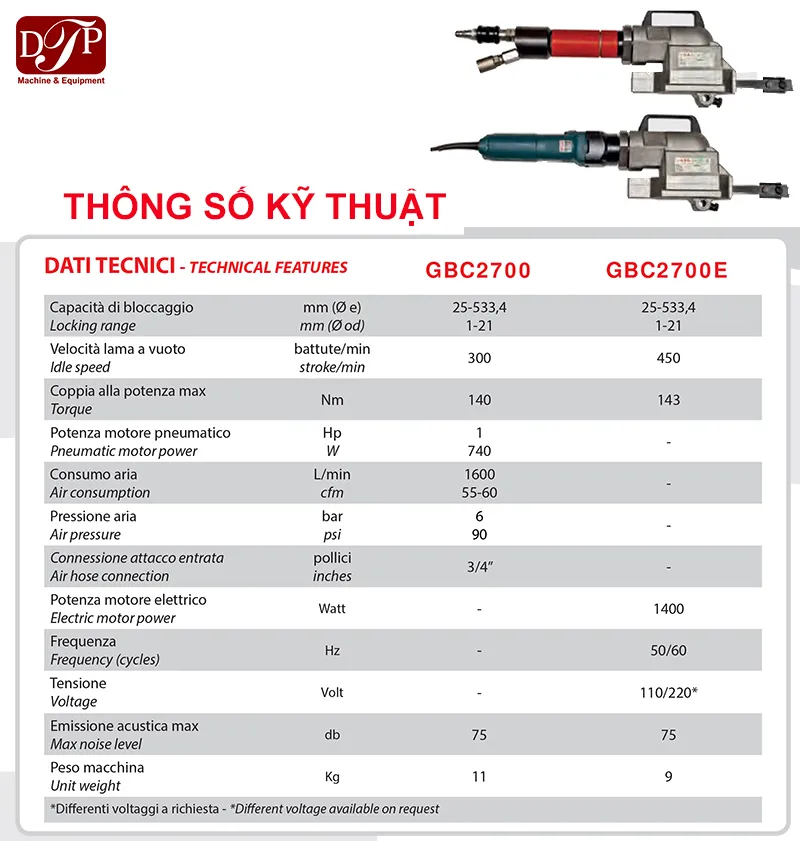 DTP
Machine & Equipment

THÔNG SỐ KỸ THUẬT

| DATI TECNICI - TECHNICAL FEATURES | | GBC2700 | GBC2700E |
|---|---|---|---|
| Capacità di bloccaggio<br>Locking range | mm (Ø e)<br>mm (Ø od) | 25-533,4<br>1-21 | 25-533,4<br>1-21 |
| Velocità lama a vuoto<br>Idle speed | battute/min<br>stroke/min | 300 | 450 |
| Coppia alla potenza max<br>Torque | Nm | 140 | 143 |
| Potenza motore pneumatico<br>Pneumatic motor power | Hp<br>W | 1<br>740 | - |
| Consumo aria<br>Air consumption | L/min<br>cfm | 1600<br>55-60 | - |
| Pressione aria<br>Air pressure | bar<br>psi | 6<br>90 | - |
| Connessione attacco entrata<br>Air hose connection | pollici<br>inches | 3/4" | - |
| Potenza motore elettrico<br>Electric motor power | Watt | - | 1400 |
| Frequenza<br>Frequency (cycles) | Hz | - | 50/60 |
| Tensione<br>Voltage | Volt | - | 110/220* |
| Emissione acustica max<br>Max noise level | db | 75 | 75 |
| Peso macchina<br>Unit weight | Kg | 11 | 9 |

*Differenti voltaggi a richiesta - *Different voltage available on request